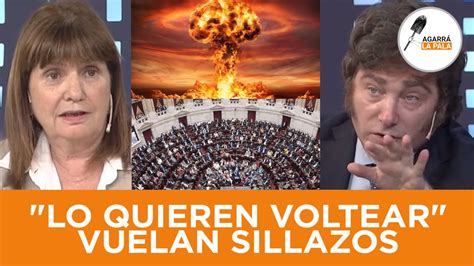 AGARRÁ LA PALA

"LO QUIEREN VOLTEAR"
VUELAN SILLAZOS